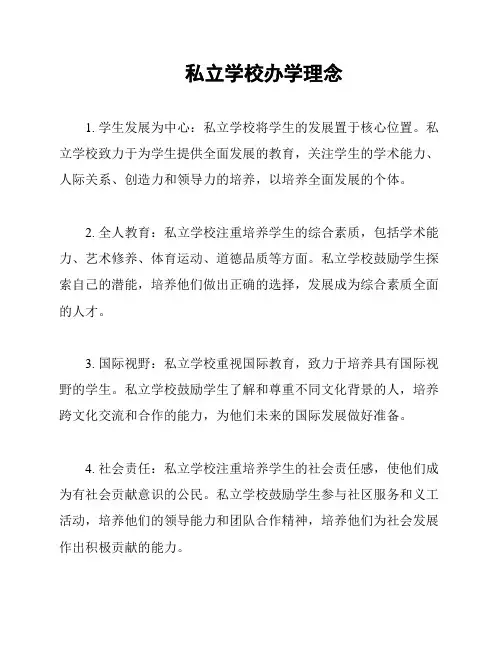 私立学校办学理念

1. 学生发展为中心：私立学校将学生的发展置于核心位置。私立学校致力于为学生提供全面发展的教育，关注学生的学术能力、人际关系、创造力和领导力的培养，以培养全面发展的个体。

2. 全人教育：私立学校注重培养学生的综合素质，包括学术能力、艺术修养、体育运动、道德品质等方面。私立学校鼓励学生探索自己的潜能，培养他们做出正确的选择，发展成为综合素质全面的人才。

3. 国际视野：私立学校重视国际教育，致力于培养具有国际视野的学生。私立学校鼓励学生了解和尊重不同文化背景的人，培养跨文化交流和合作的能力，为他们未来的国际发展做好准备。

4. 社会责任：私立学校注重培养学生的社会责任感，使他们成为有社会贡献意识的公民。私立学校鼓励学生参与社区服务和义工活动，培养他们的领导能力和团队合作精神，培养他们为社会发展作出积极贡献的能力。